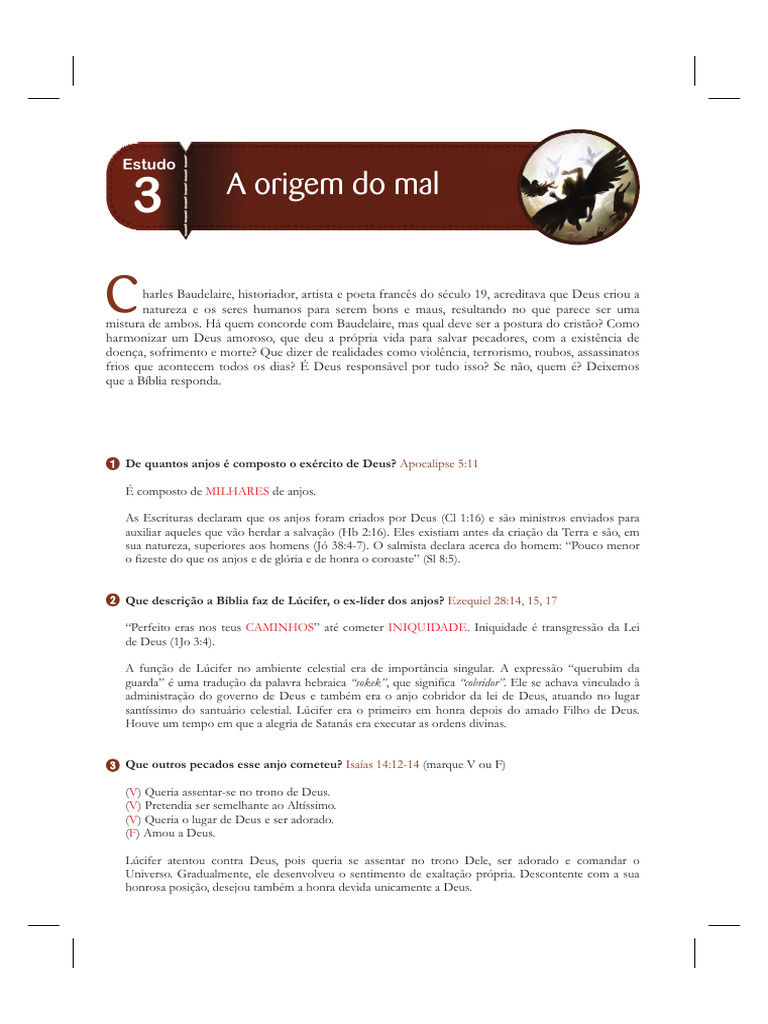 Estudo
3
A origem do mal

Charles Baudelaire, historiador, artista e poeta francês do século 19, acreditava que Deus criou a natureza e os seres humanos para serem bons e maus, resultando no que parece ser uma mistura de ambos. Há quem concorde com Baudelaire, mas qual deve ser a postura do cristão? Como harmonizar um Deus amoroso, que deu a própria vida para salvar pecadores, com a existência de doença, sofrimento e morte? Que dizer de realidades como violência, terrorismo, roubos, assassinatos frios que acontecem todos os dias? É Deus responsável por tudo isso? Se não, quem é? Deixemos que a Bíblia responda.

1 De quantos anjos é composto o exército de Deus? Apocalipse 5:11

É composto de MILHARES de anjos.

As Escrituras declaram que os anjos foram criados por Deus (Cl 1:16) e são ministros enviados para auxiliar aqueles que vão herdar a salvação (Hb 2:16). Eles existiam antes da criação da Terra e são, em sua natureza, superiores aos homens (Jó 38:4-7). O salmista declara acerca do homem: "Pouco menor o fizeste do que os anjos e de glória e de honra o coroaste" (Sl 8:5).

2 Que descrição a Bíblia faz de Lúcifer, o ex-líder dos anjos? Ezequiel 28:14, 15, 17

"Perfeito eras nos teus CAMINHOS" até cometer INIQUIDADE. Iniquidade é transgressão da Lei de Deus (1Jo 3:4).

A função de Lúcifer no ambiente celestial era de importância singular. A expressão "querubim da guarda" é uma tradução da palavra hebraica "sokek", que significa "cobridor". Ele se achava vinculado à administração do governo de Deus e também era o anjo cobridor da lei de Deus, atuando no lugar santíssimo do santuário celestial. Lúcifer era o primeiro em honra depois do amado Filho de Deus. Houve um tempo em que a alegria de Satanás era executar as ordens divinas.

3 Que outros pecados esse anjo cometeu? Isaías 14:12-14 (marque V ou F)

(V) Queria assentar-se no trono de Deus.
(V) Pretendia ser semelhante ao Altíssimo.
(V) Queria o lugar de Deus e ser adorado.
(F) Amou a Deus.

Lúcifer atentou contra Deus, pois queria se assentar no trono Dele, ser adorado e comandar o Universo. Gradualmente, ele desenvolveu o sentimento de exaltação própria. Descontente com a sua honrosa posição, desejou também a honra devida unicamente a Deus.